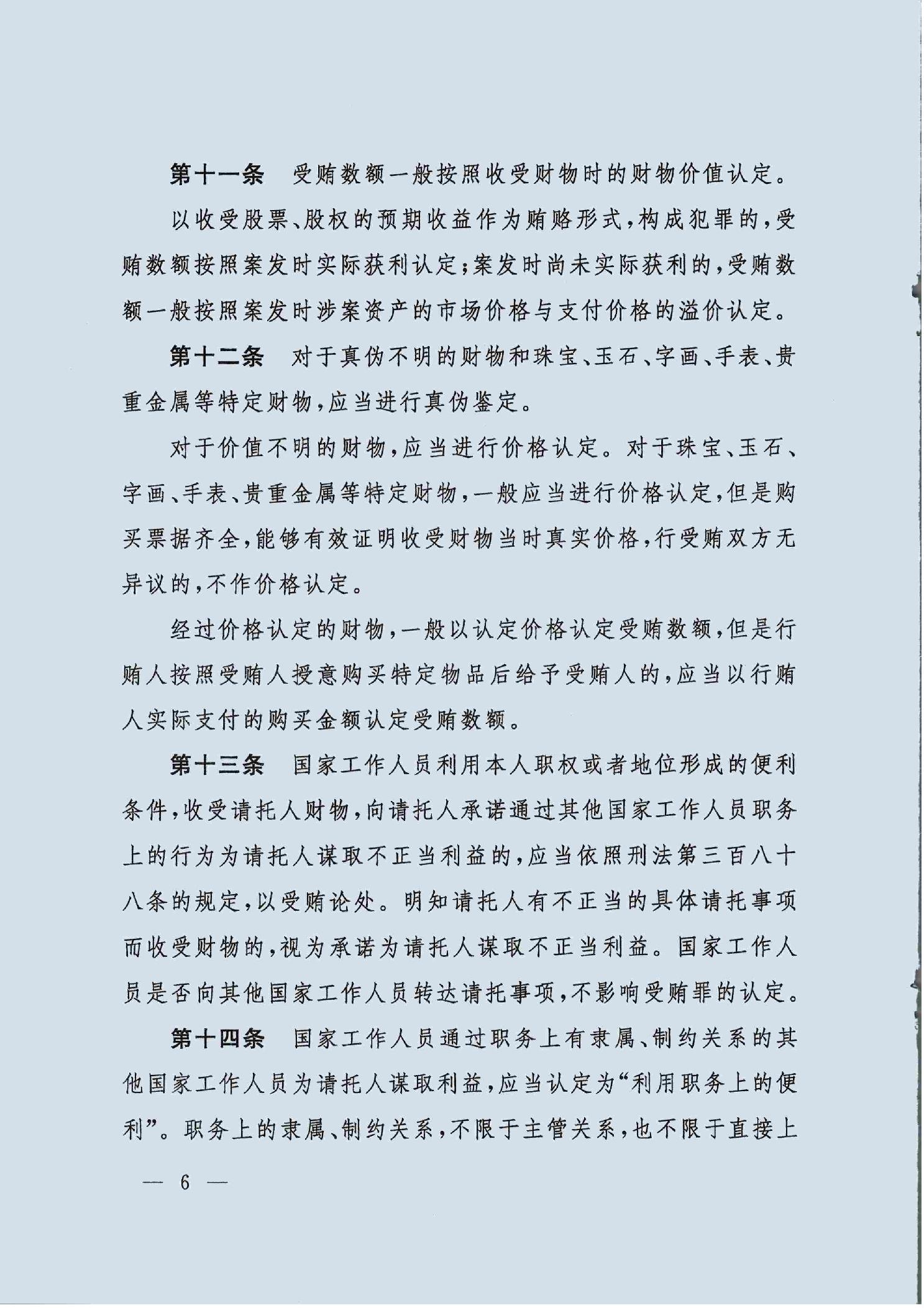 第十一条　受贿数额一般按照收受财物时的财物价值认定。

以收受股票、股权的预期收益作为贿赂形式，构成犯罪的，受贿数额按照案发时实际获利认定；案发时尚未实际获利的，受贿数额一般按照案发时涉案资产的市场价格与支付价格的溢价认定。

第十二条　对于真伪不明的财物和珠宝、玉石、字画、手表、贵重金属等特定财物，应当进行真伪鉴定。

对于价值不明的财物，应当进行价格认定。对于珠宝、玉石、字画、手表、贵重金属等特定财物，一般应当进行价格认定，但是购买票据齐全，能够有效证明收受财物当时真实价格，行受贿双方无异议的，不作价格认定。

经过价格认定的财物，一般以认定价格认定受贿数额，但是行贿人按照受贿人授意购买特定物品后给予受贿人的，应当以行贿人实际支付的购买金额认定受贿数额。

第十三条　国家工作人员利用本人职权或者地位形成的便利条件，收受请托人财物，向请托人承诺通过其他国家工作人员职务上的行为为请托人谋取不正当利益的，应当依照刑法第三百八十八条的规定，以受贿论处。明知请托人有不正当的具体请托事项而收受财物的，视为承诺为请托人谋取不正当利益。国家工作人员是否向其他国家工作人员转达请托事项，不影响受贿罪的认定。

第十四条　国家工作人员通过职务上有隶属、制约关系的其他国家工作人员为请托人谋取利益，应当认定为“利用职务上的便利”。职务上的隶属、制约关系，不限于主管关系，也不限于直接上

— 6 —